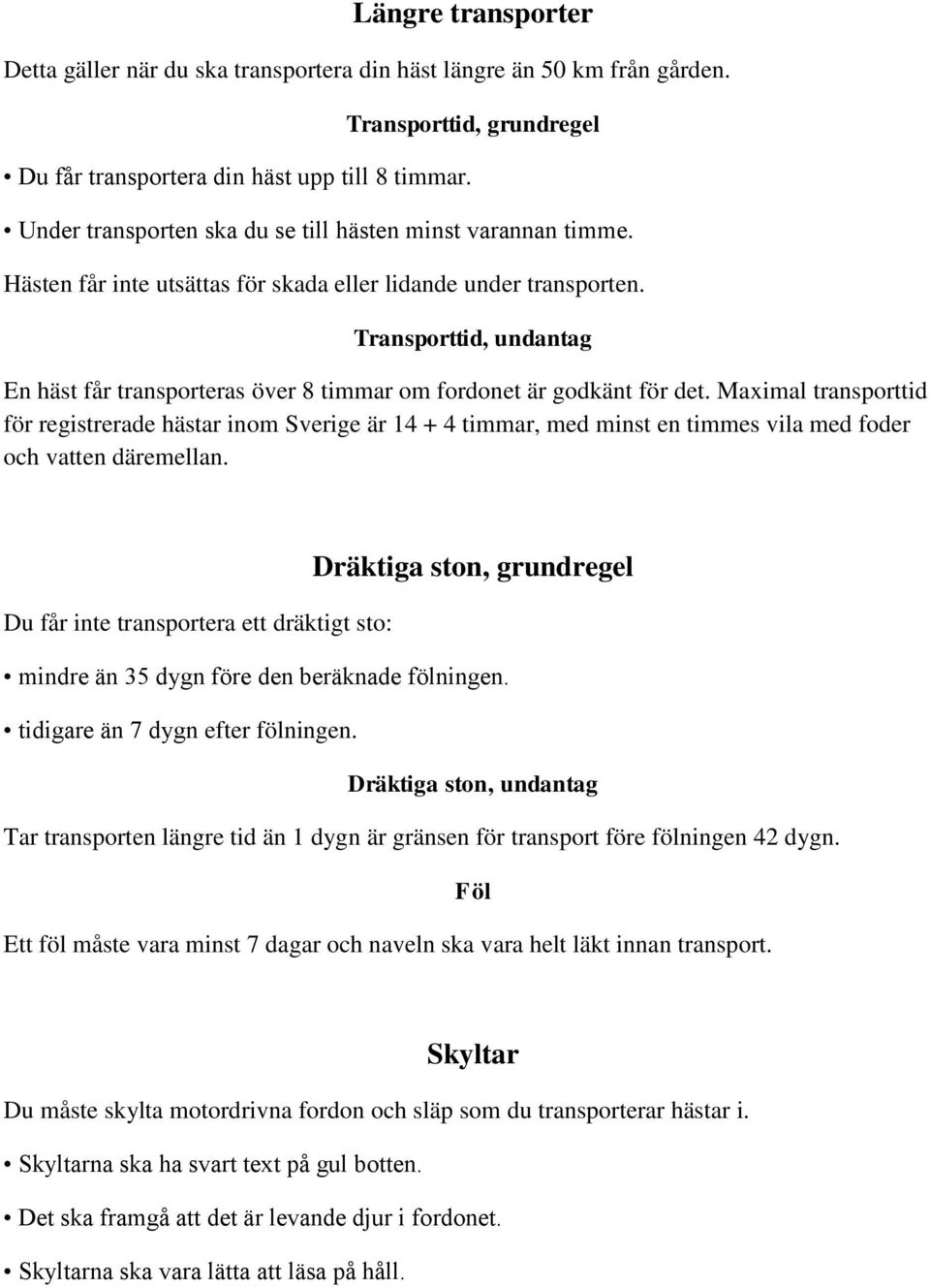 Längre transporter

Detta gäller när du ska transportera din häst längre än 50 km från gården.

Transporttid, grundregel

• Du får transportera din häst upp till 8 timmar.

• Under transporten ska du se till hästen minst varannan timme.

Hästen får inte utsättas för skada eller lidande under transporten.

Transporttid, undantag

En häst får transporteras över 8 timmar om fordonet är godkänt för det. Maximal transporttid för registrerade hästar inom Sverige är 14 + 4 timmar, med minst en timmes vila med foder och vatten däremellan.

Dräktiga ston, grundregel

Du får inte transportera ett dräktigt sto:

• mindre än 35 dygn före den beräknade fölningen.

• tidigare än 7 dygn efter fölningen.

Dräktiga ston, undantag

Tar transporten längre tid än 1 dygn är gränsen för transport före fölningen 42 dygn.

Föl

Ett föl måste vara minst 7 dagar och naveln ska vara helt läkt innan transport.

Skyltar

Du måste skylta motordrivna fordon och släp som du transporterar hästar i.

• Skyltarna ska ha svart text på gul botten.

• Det ska framgå att det är levande djur i fordonet.

• Skyltarna ska vara lätta att läsa på håll.